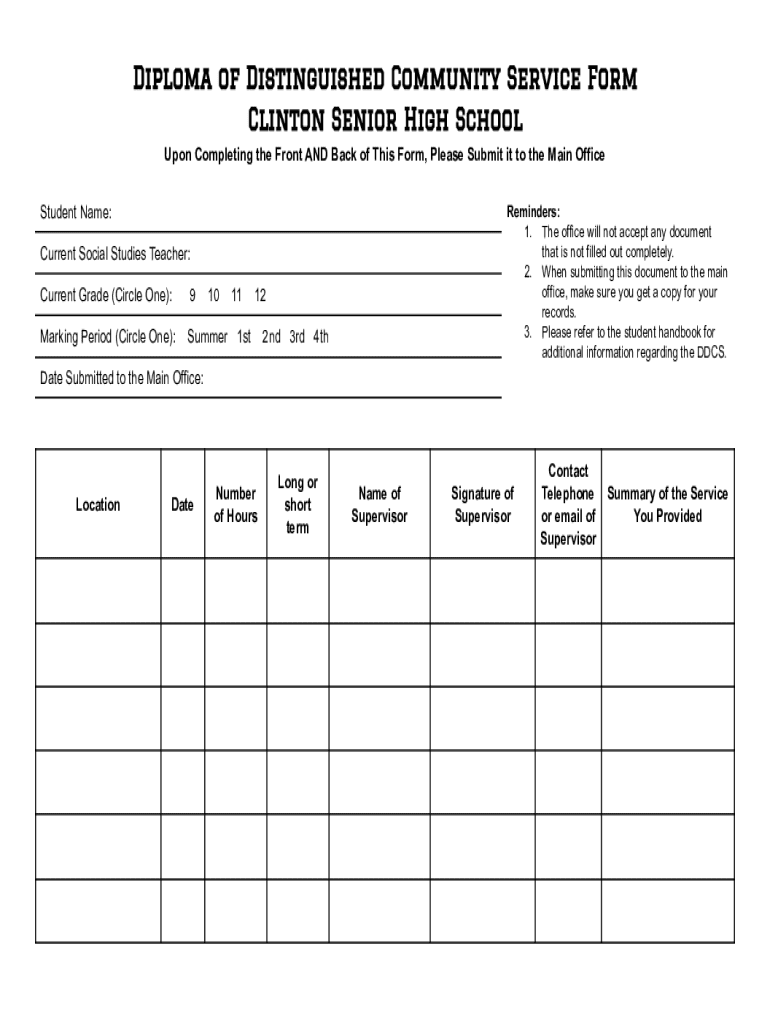 Diploma of Distinguished Community Service Form
Clinton Senior High School

Upon Completing the Front AND Back of This Form, Please Submit it to the Main Office

Student Name:

Current Social Studies Teacher:

Current Grade (Circle One): 9 10 11 12

Marking Period (Circle One): Summer 1st 2nd 3rd 4th

Date Submitted to the Main Office:

Reminders:
1. The office will not accept any document that is not filled out completely.
2. When submitting this document to the main office, make sure you get a copy for your records.
3. Please refer to the student handbook for additional information regarding the DDCS.

| Location | Date | Number of Hours | Long or short term | Name of Supervisor | Signature of Supervisor | Contact Telephone or email of Supervisor | Summary of the Service You Provided |
|---|---|---|---|---|---|---|---|
| | | | | | | | |
| | | | | | | | |
| | | | | | | | |
| | | | | | | | |
| | | | | | | | |
| | | | | | | | |